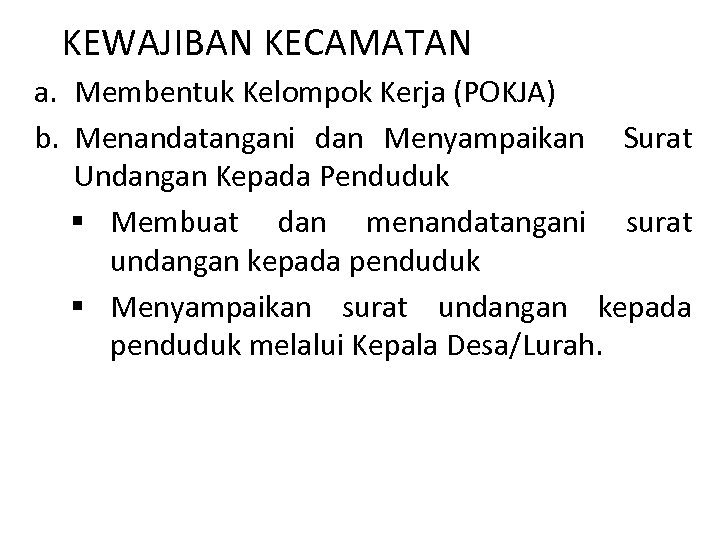 KEWAJIBAN KECAMATAN

a. Membentuk Kelompok Kerja (POKJA)

b. Menandatangani dan Menyampaikan Surat Undangan Kepada Penduduk

• Membuat dan menandatangani surat undangan kepada penduduk

• Menyampaikan surat undangan kepada penduduk melalui Kepala Desa/Lurah.